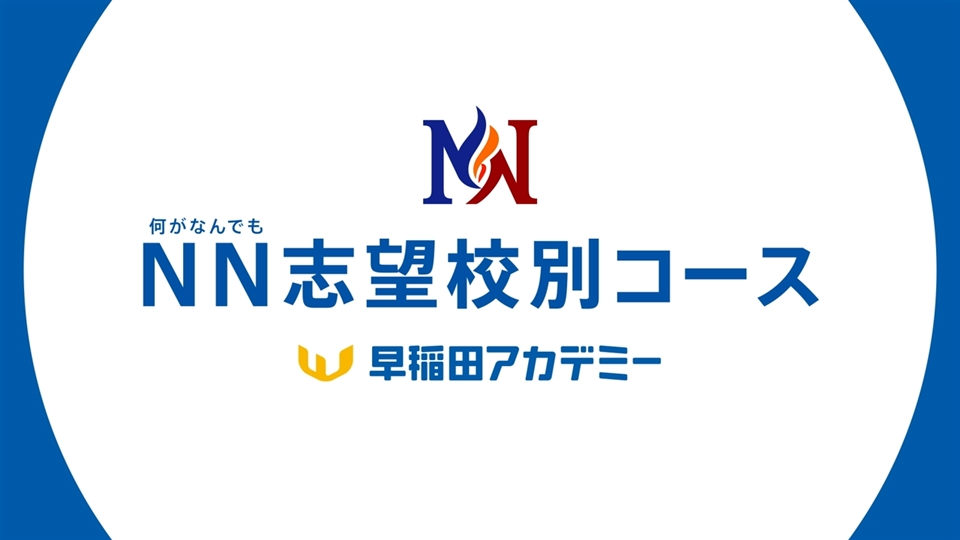 NN

何がなんでも
NN志望校別コース

早稲田アカデミー